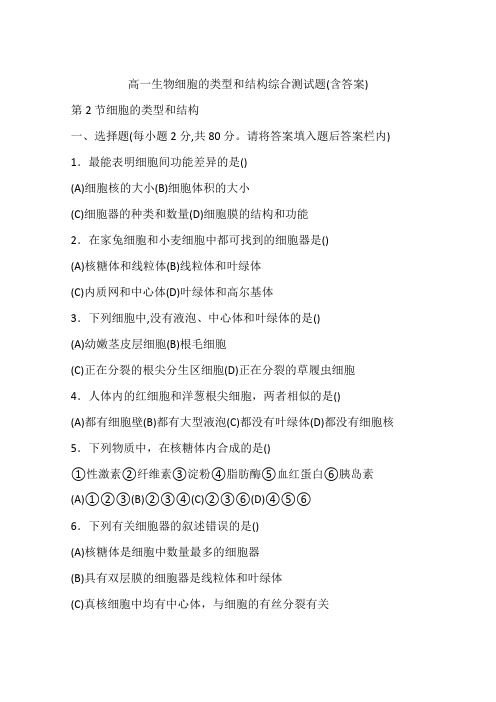 高一生物细胞的类型和结构综合测试题(含答案)

第 2 节细胞的类型和结构

一、选择题(每小题 2 分,共 80 分。请将答案填入题后答案栏内)

1．最能表明细胞间功能差异的是()

(A)细胞核的大小(B)细胞体积的大小

(C)细胞器的种类和数量(D)细胞膜的结构和功能

2．在家兔细胞和小麦细胞中都可找到的细胞器是()

(A)核糖体和线粒体(B)线粒体和叶绿体

(C)内质网和中心体(D)叶绿体和高尔基体

3．下列细胞中,没有液泡、中心体和叶绿体的是()

(A)幼嫩茎皮层细胞(B)根毛细胞

(C)正在分裂的根尖分生区细胞(D)正在分裂的草履虫细胞

4．人体内的红细胞和洋葱根尖细胞，两者相似的是()

(A)都有细胞壁(B)都有大型液泡(C)都没有叶绿体(D)都没有细胞核

5．下列物质中，在核糖体内合成的是()

①性激素②纤维素③淀粉④脂肪酶⑤血红蛋白⑥胰岛素

(A)①②③(B)②③④(C)②③⑥(D)④⑤⑥

6．下列有关细胞器的叙述错误的是()

(A)核糖体是细胞中数量最多的细胞器

(B)具有双层膜的细胞器是线粒体和叶绿体

(C)真核细胞中均有中心体，与细胞的有丝分裂有关